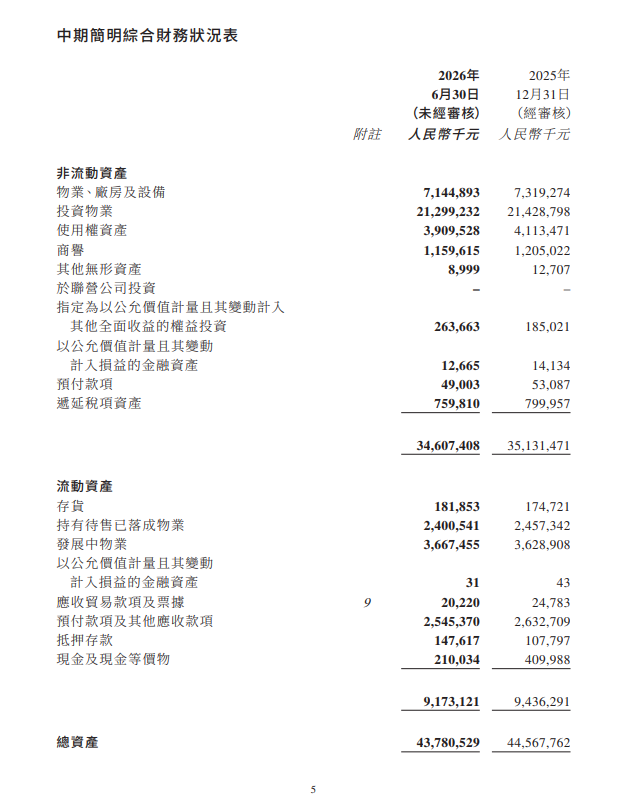 中期簡明綜合財務狀況表

| | 附註 | 2026年 6月30日 (未經審核) 人民幣千元 | 2025年 12月31日 (經審核) 人民幣千元 |
|---|---|---|---|
| **非流動資產** | | | |
| 物業、廠房及設備 | | 7,144,893 | 7,319,274 |
| 投資物業 | | 21,299,232 | 21,428,798 |
| 使用權資產 | | 3,909,528 | 4,113,471 |
| 商譽 | | 1,159,615 | 1,205,022 |
| 其他無形資產 | | 8,999 | 12,707 |
| 於聯營公司投資 | | – | – |
| 指定為以公允價值計量且其變動計入其他全面收益的權益投資 | | 263,663 | 185,021 |
| 以公允價值計量且其變動計入損益的金融資產 | | 12,665 | 14,134 |
| 預付款項 | | 49,003 | 53,087 |
| 遞延稅項資產 | | 759,810 | 799,957 |
| | | 34,607,408 | 35,131,471 |
| **流動資產** | | | |
| 存貨 | | 181,853 | 174,721 |
| 持有待售已落成物業 | | 2,400,541 | 2,457,342 |
| 發展中物業 | | 3,667,455 | 3,628,908 |
| 以公允價值計量且其變動計入損益的金融資產 | | 31 | 43 |
| 應收貿易款項及票據 | 9 | 20,220 | 24,783 |
| 預付款項及其他應收款項 | | 2,545,370 | 2,632,709 |
| 抵押存款 | | 147,617 | 107,797 |
| 現金及現金等價物 | | 210,034 | 409,988 |
| | | 9,173,121 | 9,436,291 |
| **總資產** | | 43,780,529 | 44,567,762 |

5